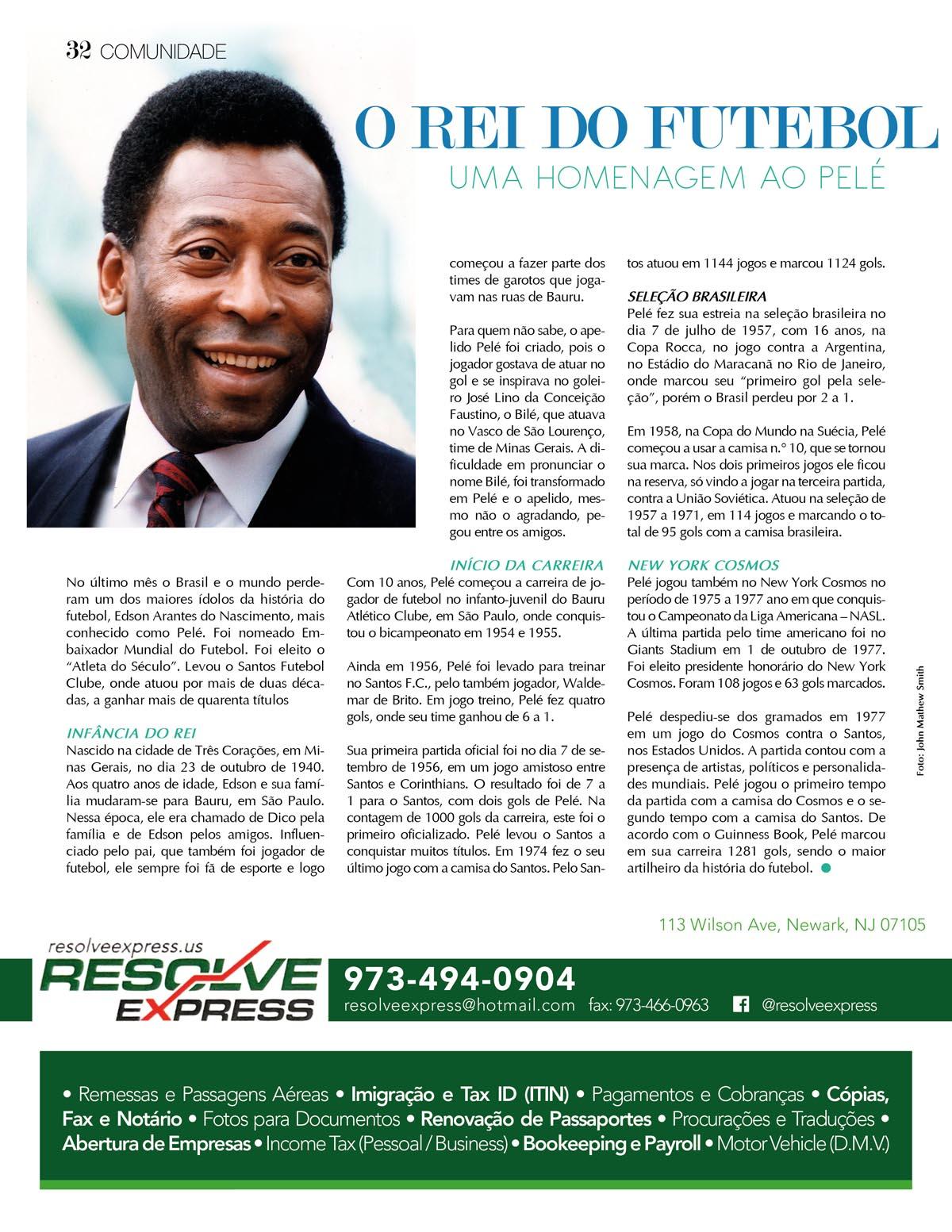 32 COMUNIDADE

O REI DO FUTEBOL
UMA HOMENAGEM AO PELÉ

No último mês o Brasil e o mundo perderam um dos maiores ídolos da história do futebol, Edson Arantes do Nascimento, mais conhecido como Pelé. Foi nomeado Embaixador Mundial do Futebol. Foi eleito o "Atleta do Século". Levou o Santos Futebol Clube, onde atuou por mais de duas décadas, a ganhar mais de quarenta títulos

INFÂNCIA DO REI
Nascido na cidade de Três Corações, em Minas Gerais, no dia 23 de outubro de 1940. Aos quatro anos de idade, Edson e sua família mudaram-se para Bauru, em São Paulo. Nessa época, ele era chamado de Dico pela família e de Edson pelos amigos. Influenciado pelo pai, que também foi jogador de futebol, ele sempre foi fã de esporte e logo começou a fazer parte dos times de garotos que jogavam nas ruas de Bauru.

Para quem não sabe, o apelido Pelé foi criado, pois o jogador gostava de atuar no gol e se inspirava no goleiro José Lino da Conceição Faustino, o Bilé, que atuava no Vasco de São Lourenço, time de Minas Gerais. A dificuldade em pronunciar o nome Bilé, foi transformado em Pelé e o apelido, mesmo não o agradando, pegou entre os amigos.

INÍCIO DA CARREIRA
Com 10 anos, Pelé começou a carreira de jogador de futebol no infanto-juvenil do Bauru Atlético Clube, em São Paulo, onde conquistou o bicampeonato em 1954 e 1955.

Ainda em 1956, Pelé foi levado para treinar no Santos F.C., pelo também jogador, Waldemar de Brito. Em jogo treino, Pelé fez quatro gols, onde seu time ganhou de 6 a 1.

Sua primeira partida oficial foi no dia 7 de setembro de 1956, em um jogo amistoso entre Santos e Corinthians. O resultado foi de 7 a 1 para o Santos, com dois gols de Pelé. Na contagem de 1000 gols da carreira, este foi o primeiro oficializado. Pelé levou o Santos a conquistar muitos títulos. Em 1974 fez o seu último jogo com a camisa do Santos. Pelo Santos atuou em 1144 jogos e marcou 1124 gols.

SELEÇÃO BRASILEIRA
Pelé fez sua estreia na seleção brasileira no dia 7 de julho de 1957, com 16 anos, na Copa Rocca, no jogo contra a Argentina, no Estádio do Maracanã no Rio de Janeiro, onde marcou seu "primeiro gol pela seleção", porém o Brasil perdeu por 2 a 1.

Em 1958, na Copa do Mundo na Suécia, Pelé começou a usar a camisa n.º 10, que se tornou sua marca. Nos dois primeiros jogos ele ficou na reserva, só vindo a jogar na terceira partida, contra a União Soviética. Atuou na seleção de 1957 a 1971, em 114 jogos e marcando o total de 95 gols com a camisa brasileira.

NEW YORK COSMOS
Pelé jogou também no New York Cosmos no período de 1975 a 1977 ano em que conquistou o Campeonato da Liga Americana – NASL. A última partida pelo time americano foi no Giants Stadium em 1 de outubro de 1977. Foi eleito presidente honorário do New York Cosmos. Foram 108 jogos e 63 gols marcados.

Pelé despediu-se dos gramados em 1977 em um jogo do Cosmos contra o Santos, nos Estados Unidos. A partida contou com a presença de artistas, políticos e personalidades mundiais. Pelé jogou o primeiro tempo da partida com a camisa do Cosmos e o segundo tempo com a camisa do Santos. De acordo com o Guinness Book, Pelé marcou em sua carreira 1281 gols, sendo o maior artilheiro da história do futebol.

Foto: John Mathew Smith

113 Wilson Ave, Newark, NJ 07105
resolveexpress.us
RESOLVE EXPRESS
973-494-0904
resolveexpress@hotmail.com fax: 973-466-0963 @resolveexpress

• Remessas e Passagens Aéreas • Imigração e Tax ID (ITIN) • Pagamentos e Cobranças • Cópias, Fax e Notário • Fotos para Documentos • Renovação de Passaportes • Procurações e Traduções • Abertura de Empresas • Income Tax (Pessoal / Business) • Bookeeping e Payroll • Motor Vehicle (D.M.V.)